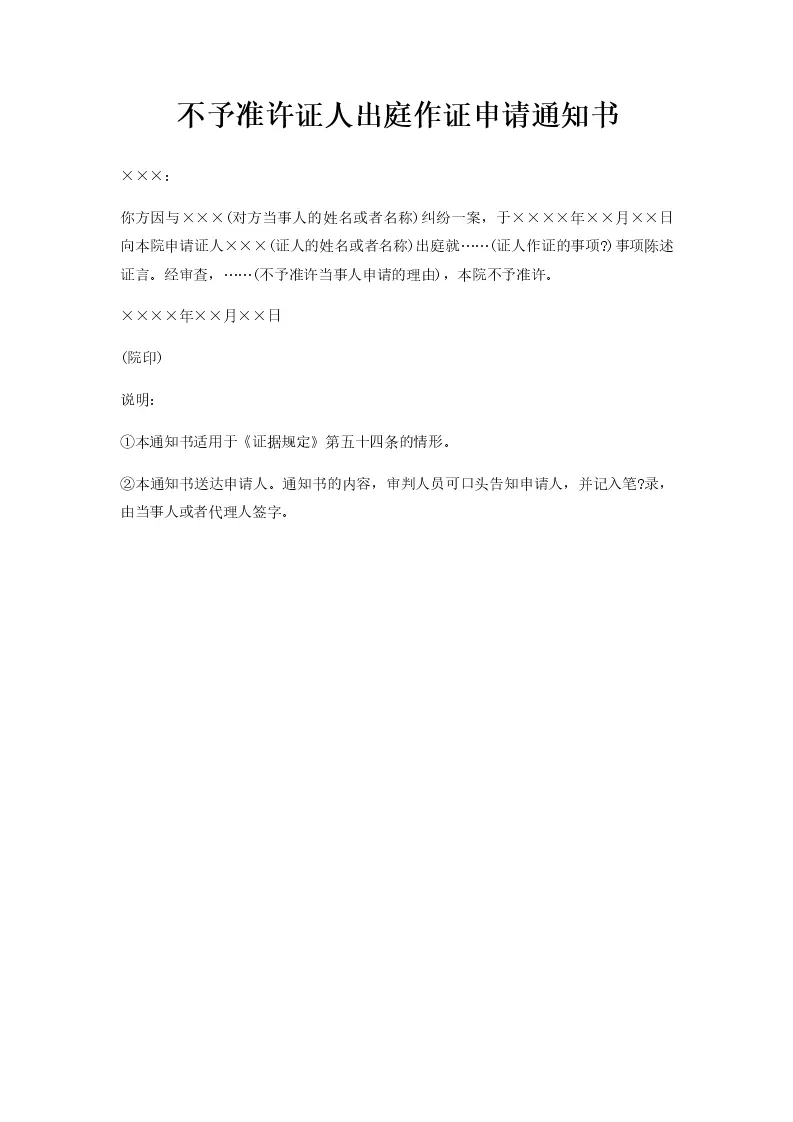 不予准许证人出庭作证申请通知书

×××：

你方因与×××(对方当事人的姓名或者名称)纠纷一案，于××××年××月××日向本院申请证人×××(证人的姓名或者名称)出庭就……(证人作证的事项?)事项陈述证言。经审查，……(不予准许当事人申请的理由)，本院不予准许。

××××年××月××日

(院印)

说明：

①本通知书适用于《证据规定》第五十四条的情形。

②本通知书送达申请人。通知书的内容，审判人员可口头告知申请人，并记入笔?录，由当事人或者代理人签字。